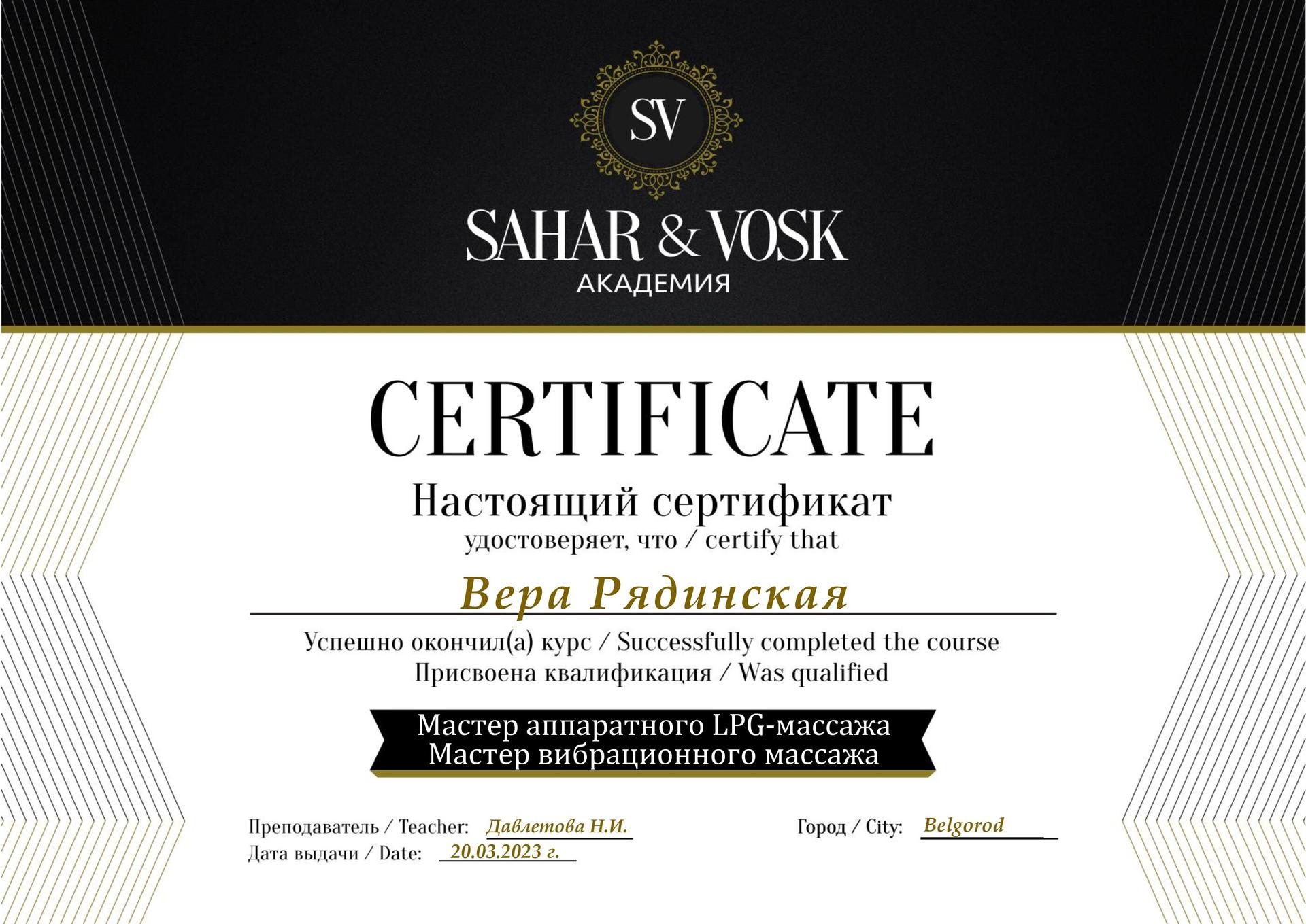 SV

SAHAR & VOSK
АКАДЕМИЯ

CERTIFICATE

Настоящий сертификат
удостоверяет, что / certify that

Вера Рядинская

Успешно окончил(а) курс / Successfully completed the course
Присвоена квалификация / Was qualified

Мастер аппаратного LPG-массажа
Мастер вибрационного массажа

Преподаватель / Teacher: Давлетова Н.И.
Дата выдачи / Date: 20.03.2023 г.

Город / City: Belgorod